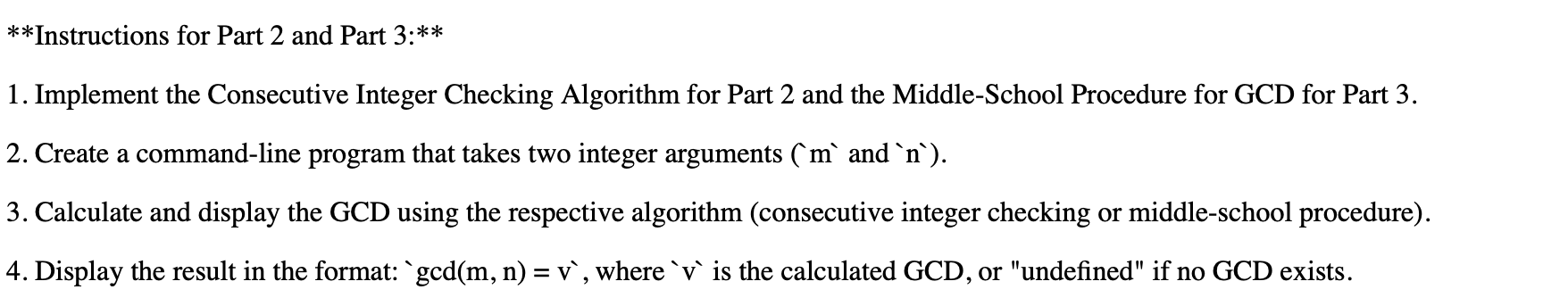 **Instructions for Part 2 and Part 3:**

1. Implement the Consecutive Integer Checking Algorithm for Part 2 and the Middle-School Procedure for GCD for Part 3.

2. Create a command-line program that takes two integer arguments (`m` and `n`).

3. Calculate and display the GCD using the respective algorithm (consecutive integer checking or middle-school procedure).

4. Display the result in the format: `gcd(m, n) = v`, where `v` is the calculated GCD, or "undefined" if no GCD exists.